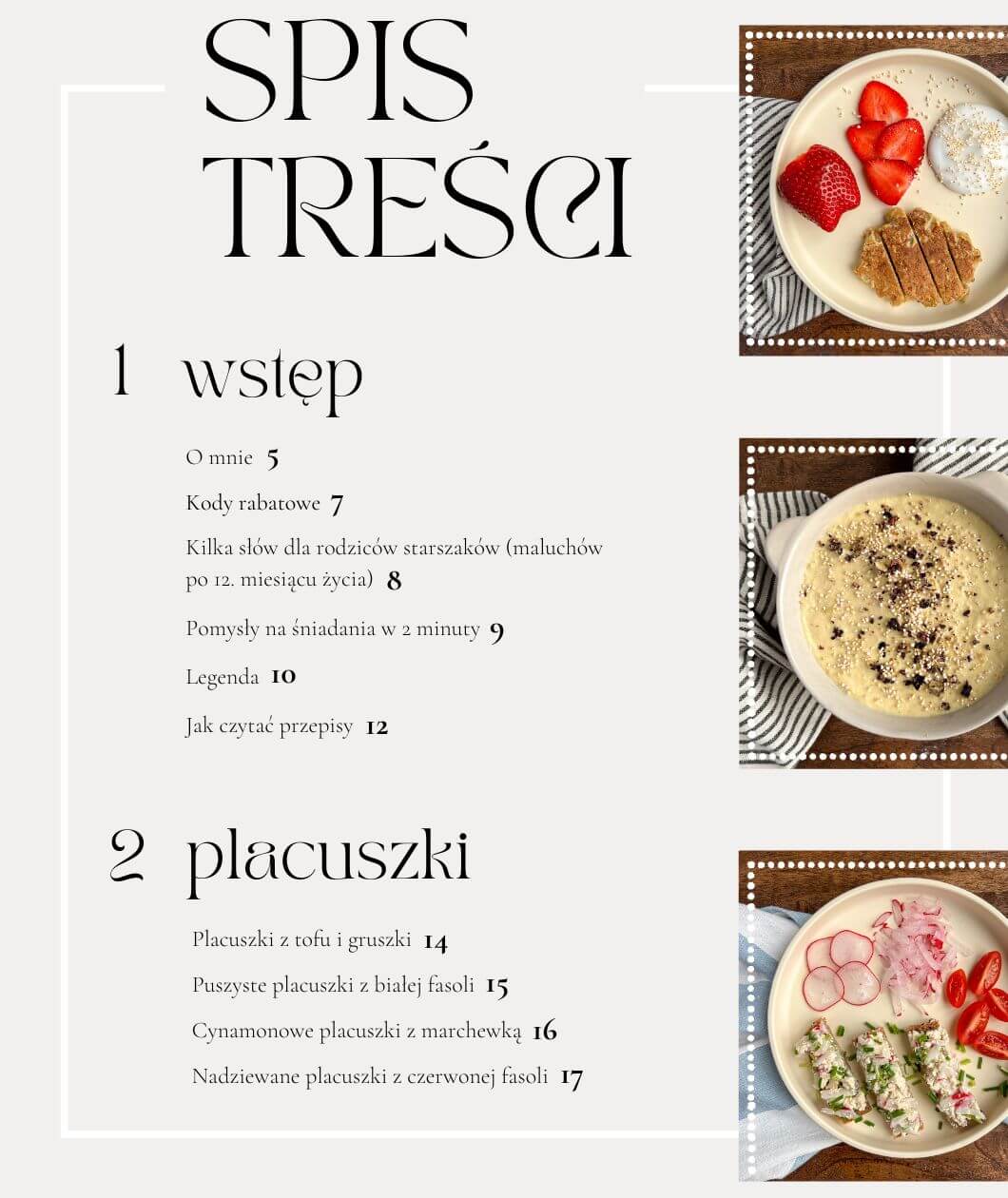 SPIS TREŚCI

1 wstęp

O mnie 5

Kody rabatowe 7

Kilka słów dla rodziców starszaków (maluchów po 12. miesiącu życia) 8

Pomysły na śniadania w 2 minuty 9

Legenda 10

Jak czytać przepisy 12

2 placuszki

Placuszki z tofu i gruszki 14

Puszyste placuszki z białej fasoli 15

Cynamonowe placuszki z marchewką 16

Nadziewane placuszki z czerwonej fasoli 17